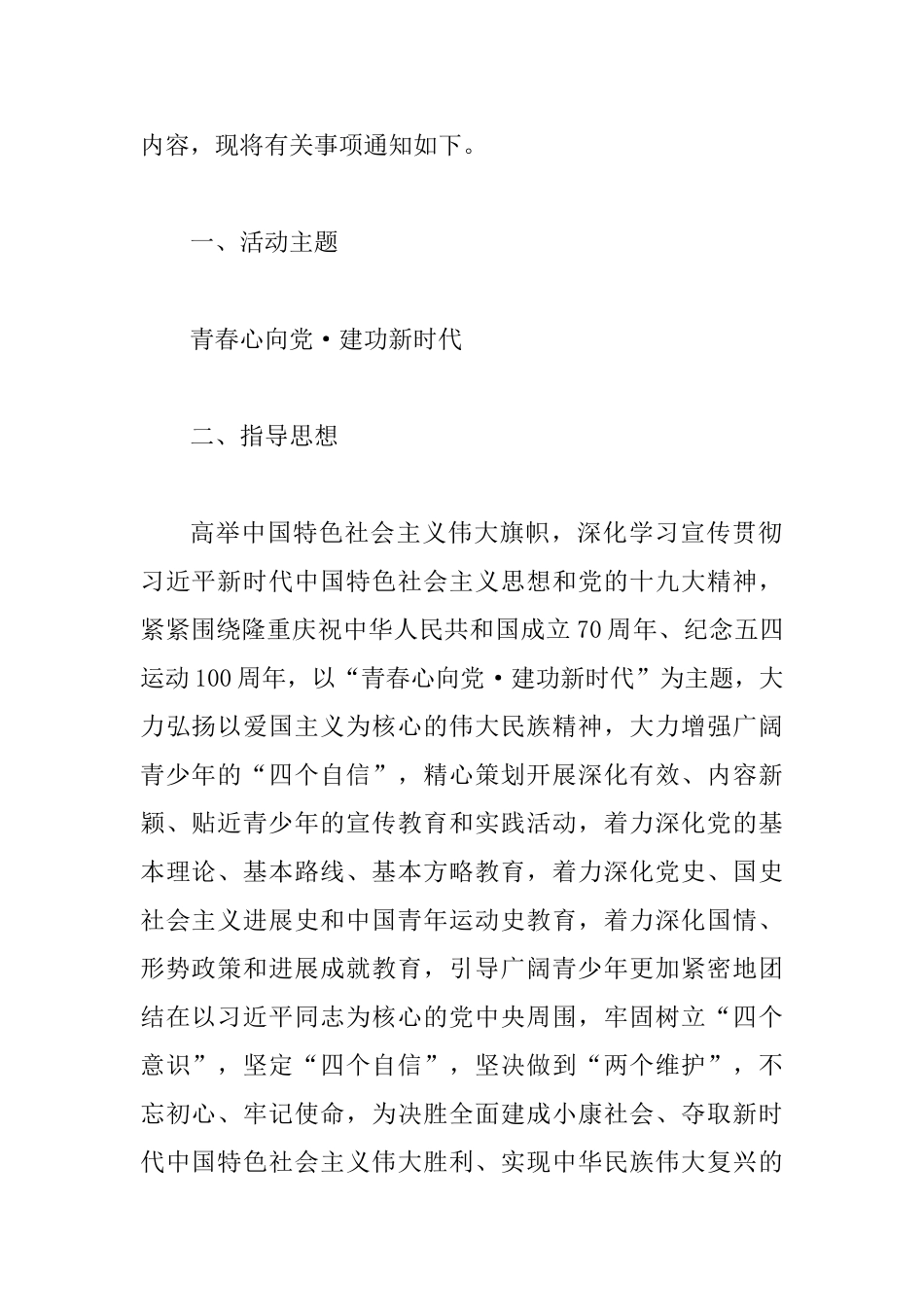 内容，现将有关事项通知如下。

一、活动主题

青春心向党·建功新时代

二、指导思想

高举中国特色社会主义伟大旗帜，深化学习宣传贯彻习近平新时代中国特色社会主义思想和党的十九大精神，紧紧围绕隆重庆祝中华人民共和国成立70周年、纪念五四运动100周年，以“青春心向党·建功新时代”为主题，大力弘扬以爱国主义为核心的伟大民族精神，大力增强广阔青少年的“四个自信”，精心策划开展深化有效、内容新颖、贴近青少年的宣传教育和实践活动，着力深化党的基本理论、基本路线、基本方略教育，着力深化党史、国史社会主义进展史和中国青年运动史教育，着力深化国情、形势政策和进展成就教育，引导广阔青少年更加紧密地团结在以习近平同志为核心的党中央周围，牢固树立“四个意识”，坚定“四个自信”，坚决做到“两个维护”，不忘初心、牢记使命，为决胜全面建成小康社会、夺取新时代中国特色社会主义伟大胜利、实现中华民族伟大复兴的